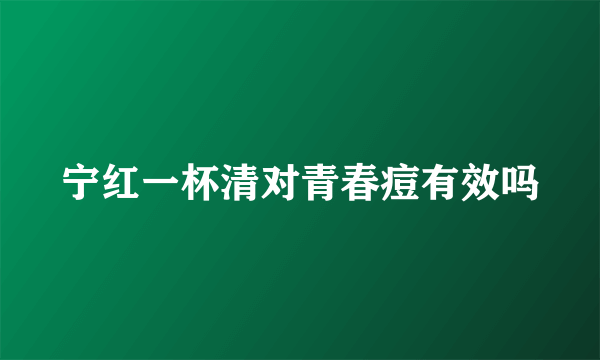 宁红一杯清对青春痘有效吗